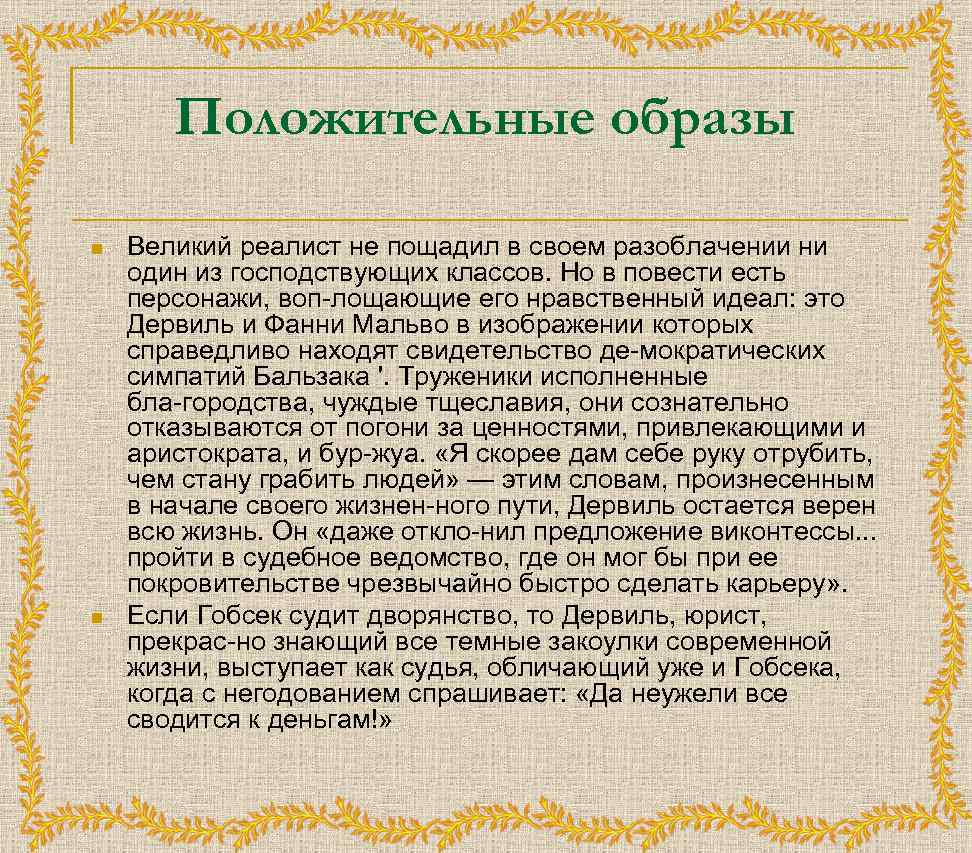 Положительные образы

Великий реалист не пощадил в своем разоблачении ни один из господствующих классов. Но в повести есть персонажи, воп-лощающие его нравственный идеал: это Дервиль и Фанни Мальво в изображении которых справедливо находят свидетельство де-мократических симпатий Бальзака '. Труженики исполненные бла-городства, чуждые тщеславия, они сознательно отказываются от погони за ценностями, привлекающими и аристократа, и бур-жуа. «Я скорее дам себе руку отрубить, чем стану грабить людей» — этим словам, произнесенным в начале своего жизнен-ного пути, Дервиль остается верен всю жизнь. Он «даже откло-нил предложение виконтессы... пройти в судебное ведомство, где он мог бы при ее покровительстве чрезвычайно быстро сделать карьеру».

Если Гобсек судит дворянство, то Дервиль, юрист, прекрас-но знающий все темные закоулки современной жизни, выступает как судья, обличающий уже и Гобсека, когда с негодованием спрашивает: «Да неужели все сводится к деньгам!»